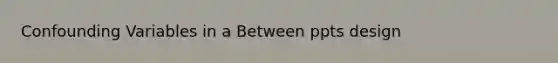 Confounding Variables in a Between ppts design